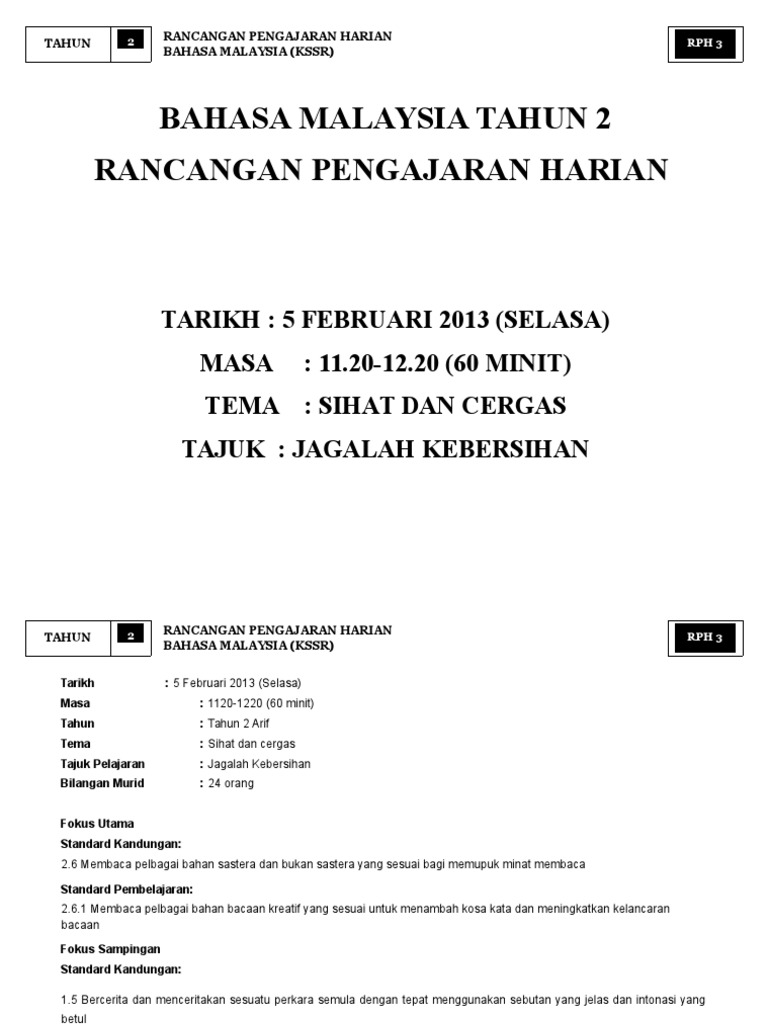 TAHUN 2 RANCANGAN PENGAJARAN HARIAN BAHASA MALAYSIA (KSSR) RPH 3

BAHASA MALAYSIA TAHUN 2
RANCANGAN PENGAJARAN HARIAN

TARIKH : 5 FEBRUARI 2013 (SELASA)
MASA : 11.20-12.20 (60 MINIT)
TEMA : SIHAT DAN CERGAS
TAJUK : JAGALAH KEBERSIHAN

TAHUN 2 RANCANGAN PENGAJARAN HARIAN BAHASA MALAYSIA (KSSR) RPH 3

Tarikh : 5 Februari 2013 (Selasa)
Masa : 1120-1220 (60 minit)
Tahun : Tahun 2 Arif
Tema : Sihat dan cergas
Tajuk Pelajaran : Jagalah Kebersihan
Bilangan Murid : 24 orang

Fokus Utama
Standard Kandungan:
2.6 Membaca pelbagai bahan sastera dan bukan sastera yang sesuai bagi memupuk minat membaca

Standard Pembelajaran:
2.6.1 Membaca pelbagai bahan bacaan kreatif yang sesuai untuk menambah kosa kata dan meningkatkan kelancaran bacaan

Fokus Sampingan
Standard Kandungan:

1.5 Bercerita dan menceritakan sesuatu perkara semula dengan tepat menggunakan sebutan yang jelas dan intonasi yang betul